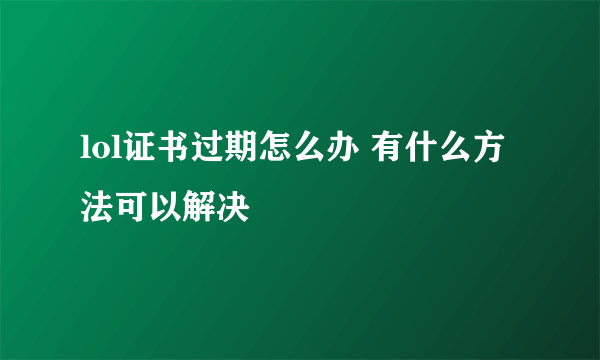 lol证书过期怎么办 有什么方法可以解决